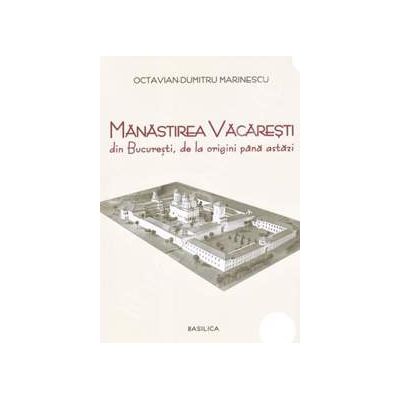 OCTAVIAN-DUMITRU MARINESCU

MĂNĂSTIREA VĂCĂREȘTI
din București, de la origini până astăzi

BASILICA